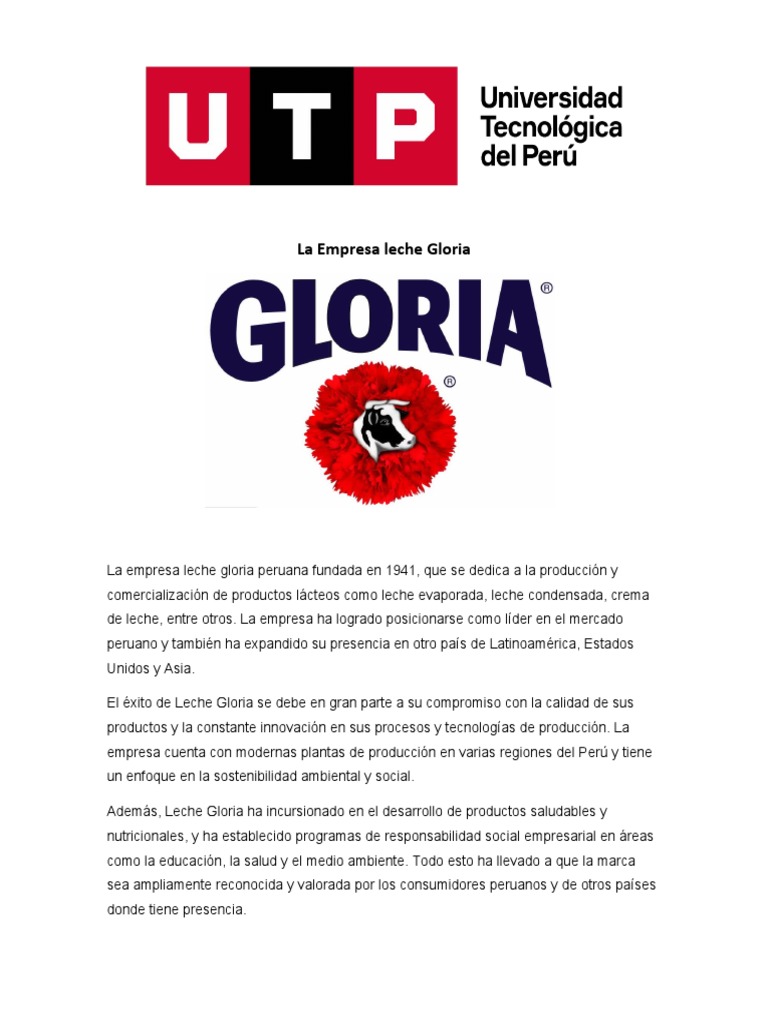 UTP Universidad Tecnológica del Perú

La Empresa leche Gloria

GLORIA®

®

La empresa leche gloria peruana fundada en 1941, que se dedica a la producción y comercialización de productos lácteos como leche evaporada, leche condensada, crema de leche, entre otros. La empresa ha logrado posicionarse como líder en el mercado peruano y también ha expandido su presencia en otro país de Latinoamérica, Estados Unidos y Asia.

El éxito de Leche Gloria se debe en gran parte a su compromiso con la calidad de sus productos y la constante innovación en sus procesos y tecnologías de producción. La empresa cuenta con modernas plantas de producción en varias regiones del Perú y tiene un enfoque en la sostenibilidad ambiental y social.

Además, Leche Gloria ha incursionado en el desarrollo de productos saludables y nutricionales, y ha establecido programas de responsabilidad social empresarial en áreas como la educación, la salud y el medio ambiente. Todo esto ha llevado a que la marca sea ampliamente reconocida y valorada por los consumidores peruanos y de otros países donde tiene presencia.